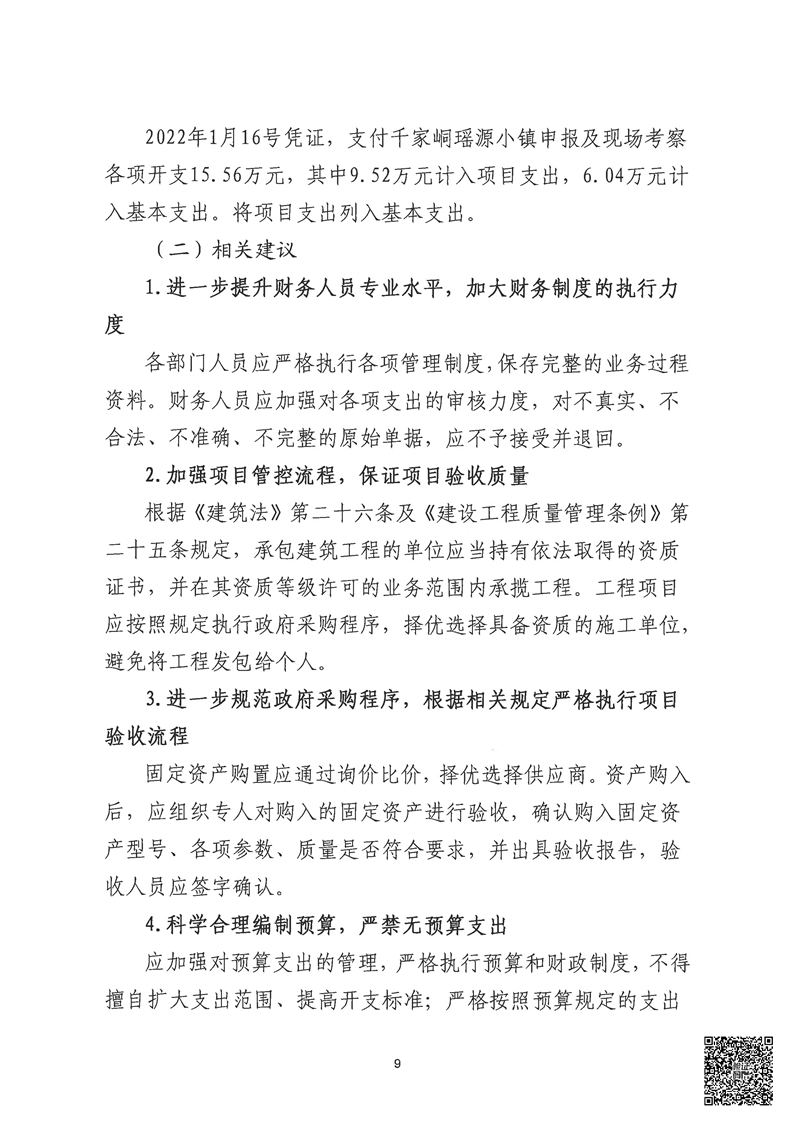 2022年1月16号凭证，支付千家峒瑶源小镇申报及现场考察各项开支15.56万元，其中9.52万元计入项目支出，6.04万元计入基本支出。将项目支出列入基本支出。

（二）相关建议

1.进一步提升财务人员专业水平，加大财务制度的执行力度

各部门人员应严格执行各项管理制度，保存完整的业务过程资料。财务人员应加强对各项支出的审核力度，对不真实、不合法、不准确、不完整的原始单据，应不予接受并退回。

2.加强项目管控流程，保证项目验收质量

根据《建筑法》第二十六条及《建设工程质量管理条例》第二十五条规定，承包建筑工程的单位应当持有依法取得的资质证书，并在其资质等级许可的业务范围内承揽工程。工程项目应按照规定执行政府采购程序，择优选择具备资质的施工单位，避免将工程发包给个人。

3.进一步规范政府采购程序，根据相关规定严格执行项目验收流程

固定资产购置应通过询价比价，择优选择供应商。资产购入后，应组织专人对购入的固定资产进行验收，确认购入固定资产型号、各项参数、质量是否符合要求，并出具验收报告，验收人员应签字确认。

4.科学合理编制预算，严禁无预算支出

应加强对预算支出的管理，严格执行预算和财政制度，不得擅自扩大支出范围、提高开支标准；严格按照预算规定的支出

9